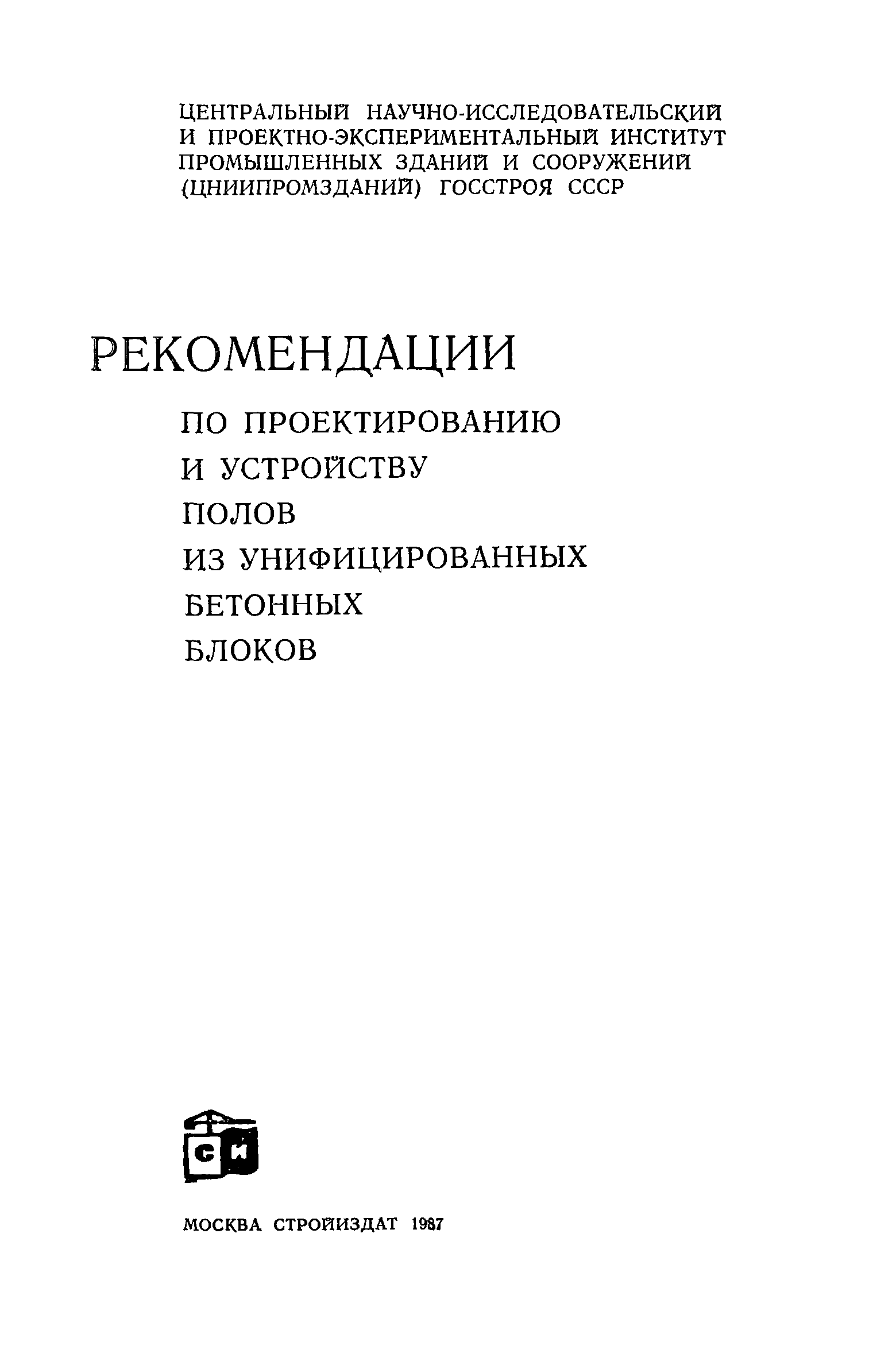 ЦЕНТРАЛЬНЫЙ НАУЧНО-ИССЛЕДОВАТЕЛЬСКИЙ И ПРОЕКТНО-ЭКСПЕРИМЕНТАЛЬНЫЙ ИНСТИТУТ ПРОМЫШЛЕННЫХ ЗДАНИЙ И СООРУЖЕНИЙ (ЦНИИПРОМЗДАНИЙ) ГОССТРОЯ СССР

РЕКОМЕНДАЦИИ

ПО ПРОЕКТИРОВАНИЮ И УСТРОЙСТВУ ПОЛОВ ИЗ УНИФИЦИРОВАННЫХ БЕТОННЫХ БЛОКОВ

СИ

МОСКВА СТРОЙИЗДАТ 1987